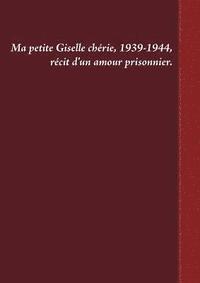 Ma petite Giselle chérie, 1939-1944, récit d'un amour prisonnier.